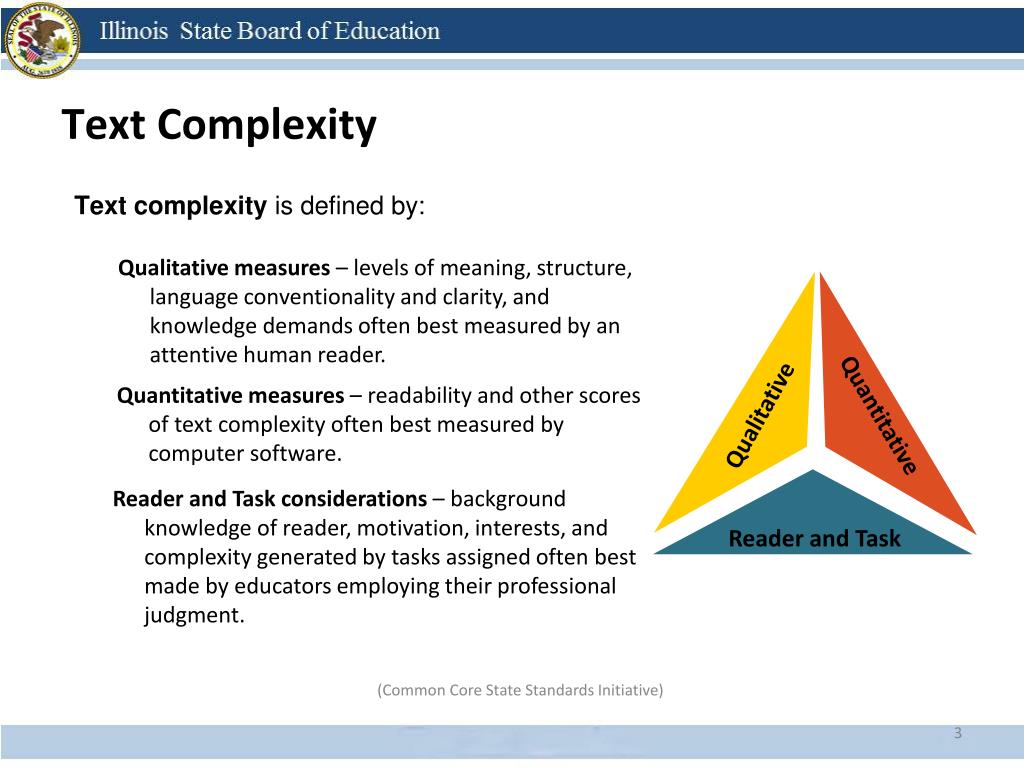 Illinois State Board of Education

Text Complexity

Text complexity is defined by:

Qualitative measures – levels of meaning, structure, language conventionality and clarity, and knowledge demands often best measured by an attentive human reader.

Quantitative measures – readability and other scores of text complexity often best measured by computer software.

Reader and Task considerations – background knowledge of reader, motivation, interests, and complexity generated by tasks assigned often best made by educators employing their professional judgment.

Qualitative

Quantitative

Reader and Task

(Common Core State Standards Initiative)

3